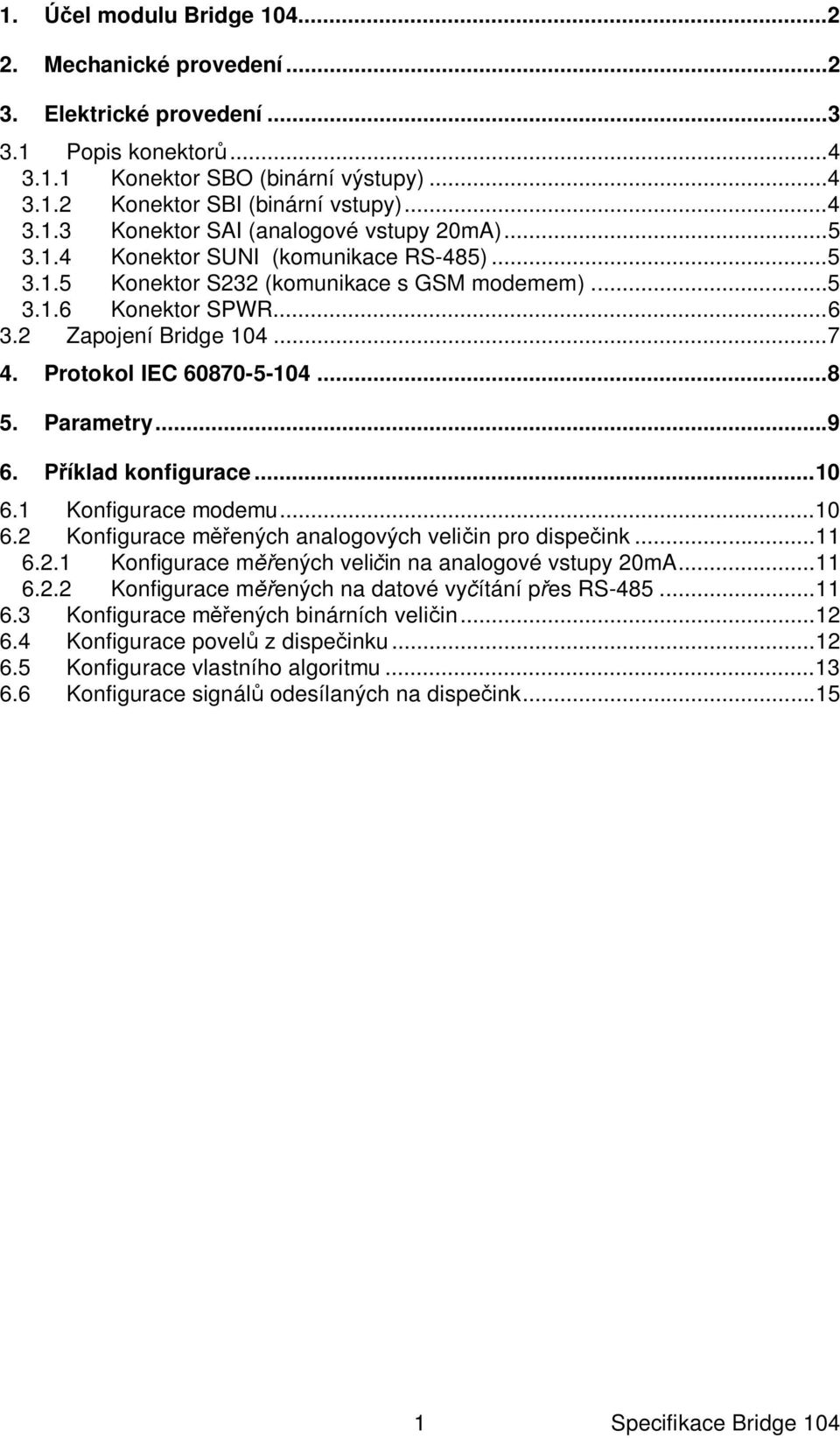 1. Účel modulu Bridge 104...2
2. Mechanické provedení...2
3. Elektrické provedení...3
3.1 Popis konektorů...4
3.1.1 Konektor SBO (binární výstupy)...4
3.1.2 Konektor SBI (binární vstupy)...4
3.1.3 Konektor SAI (analogové vstupy 20mA)...5
3.1.4 Konektor SUNI (komunikace RS-485)...5
3.1.5 Konektor S232 (komunikace s GSM modemem)...5
3.1.6 Konektor SPWR...6
3.2 Zapojení Bridge 104...7
4. Protokol IEC 60870-5-104...8
5. Parametry...9
6. Příklad konfigurace...10
6.1 Konfigurace modemu...10
6.2 Konfigurace měřených analogových veličin pro dispečink...11
6.2.1 Konfigurace měřených veličin na analogové vstupy 20mA...11
6.2.2 Konfigurace měřených na datové vyčítání přes RS-485...11
6.3 Konfigurace měřených binárních veličin...12
6.4 Konfigurace povelů z dispečinku...12
6.5 Konfigurace vlastního algoritmu...13
6.6 Konfigurace signálů odesílaných na dispečink...15

1 Specifikace Bridge 104